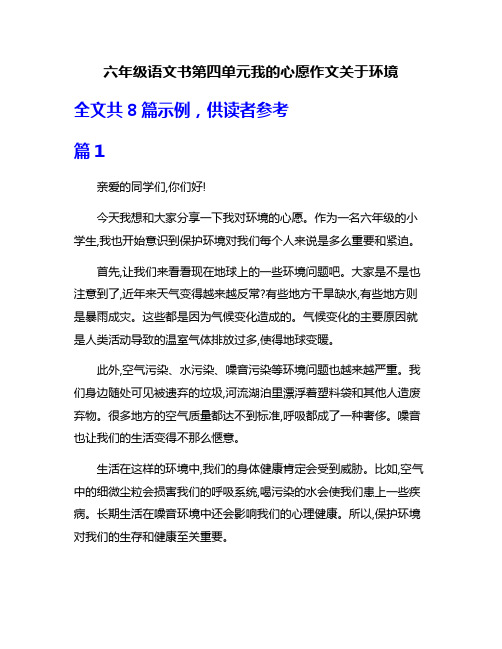 六年级语文书第四单元我的心愿作文关于环境

全文共 8 篇示例，供读者参考

篇 1

亲爱的同学们,你们好!

今天我想和大家分享一下我对环境的心愿。作为一名六年级的小学生,我也开始意识到保护环境对我们每个人来说是多么重要和紧迫。

首先,让我们来看看现在地球上的一些环境问题吧。大家是不是也注意到了,近年来天气变得越来越反常?有些地方干旱缺水,有些地方则是暴雨成灾。这些都是因为气候变化造成的。气候变化的主要原因就是人类活动导致的温室气体排放过多,使得地球变暖。

此外,空气污染、水污染、噪音污染等环境问题也越来越严重。我们身边随处可见被遗弃的垃圾,河流湖泊里漂浮着塑料袋和其他人造废弃物。很多地方的空气质量都达不到标准,呼吸都成了一种奢侈。噪音也让我们的生活变得不那么惬意。

生活在这样的环境中,我们的身体健康肯定会受到威胁。比如,空气中的细微尘粒会损害我们的呼吸系统,喝污染的水会使我们患上一些疾病。长期生活在噪音环境中还会影响我们的心理健康。所以,保护环境对我们的生存和健康至关重要。